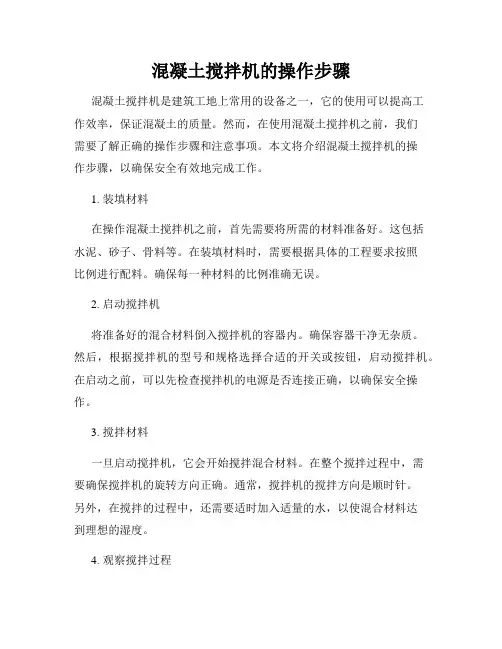 混凝土搅拌机的操作步骤

混凝土搅拌机是建筑工地上常用的设备之一，它的使用可以提高工作效率，保证混凝土的质量。然而，在使用混凝土搅拌机之前，我们需要了解正确的操作步骤和注意事项。本文将介绍混凝土搅拌机的操作步骤，以确保安全有效地完成工作。

1. 装填材料

在操作混凝土搅拌机之前，首先需要将所需的材料准备好。这包括水泥、砂子、骨料等。在装填材料时，需要根据具体的工程要求按照比例进行配料。确保每一种材料的比例准确无误。

2. 启动搅拌机

将准备好的混合材料倒入搅拌机的容器内。确保容器干净无杂质。然后，根据搅拌机的型号和规格选择合适的开关或按钮，启动搅拌机。在启动之前，可以先检查搅拌机的电源是否连接正确，以确保安全操作。

3. 搅拌材料

一旦启动搅拌机，它会开始搅拌混合材料。在整个搅拌过程中，需要确保搅拌机的旋转方向正确。通常，搅拌机的搅拌方向是顺时针。另外，在搅拌的过程中，还需要适时加入适量的水，以使混合材料达到理想的湿度。

4. 观察搅拌过程